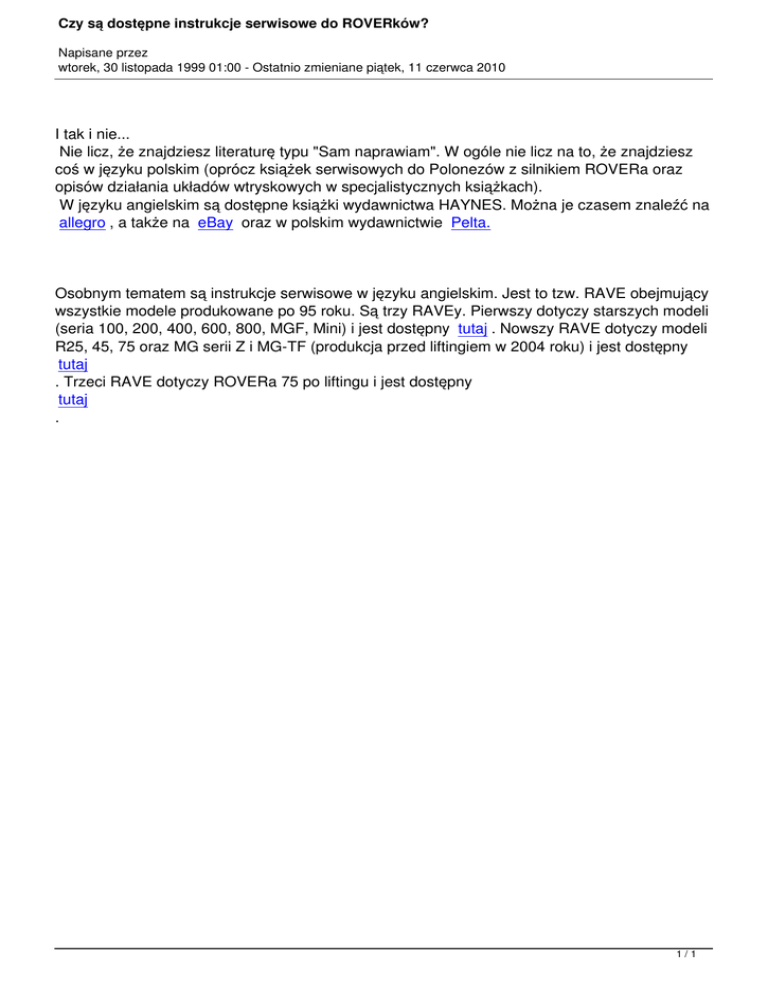 Czy są dostępne instrukcje serwisowe do ROVERków?

Napisane przez
wtorek, 30 listopada 1999 01:00 - Ostatnio zmieniane piątek, 11 czerwca 2010

I tak i nie...

Nie licz, że znajdziesz literaturę typu "Sam naprawiam". W ogóle nie licz na to, że znajdziesz coś w języku polskim (oprócz książek serwisowych do Polonezów z silnikiem ROVERa oraz opisów działania układów wtryskowych w specjalistycznych książkach).

W języku angielskim są dostępne książki wydawnictwa HAYNES. Można je czasem znaleźć na allegro , a także na eBay oraz w polskim wydawnictwie Pelta.

Osobnym tematem są instrukcje serwisowe w języku angielskim. Jest to tzw. RAVE obejmujący wszystkie modele produkowane po 95 roku. Są trzy RAVEy. Pierwszy dotyczy starszych modeli (seria 100, 200, 400, 600, 800, MGF, Mini) i jest dostępny tutaj . Nowszy RAVE dotyczy modeli R25, 45, 75 oraz MG serii Z i MG-TF (produkcja przed liftingiem w 2004 roku) i jest dostępny tutaj
. Trzeci RAVE dotyczy ROVERa 75 po liftingu i jest dostępny tutaj
.

1 / 1